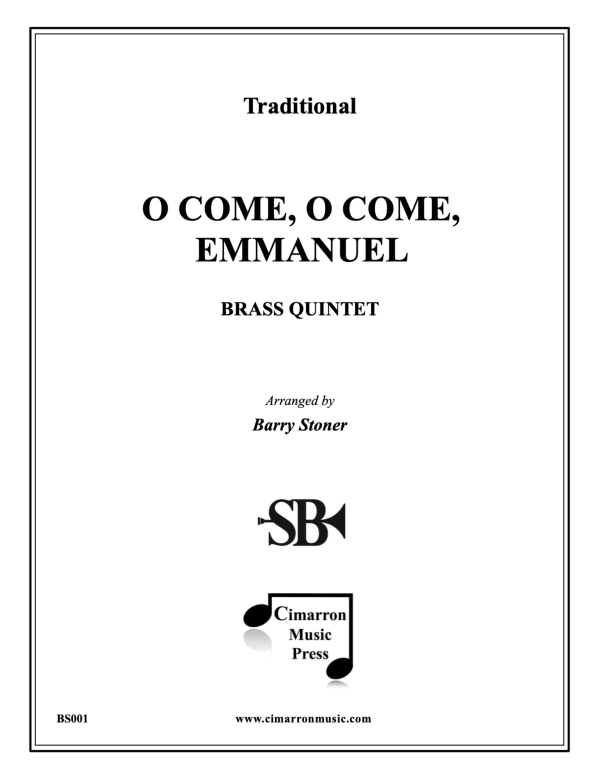 Traditional

O COME, O COME, EMMANUEL

BRASS QUINTET

Arranged by
Barry Stoner

SB

Cimarron Music Press

BS001

www.cimarronmusic.com